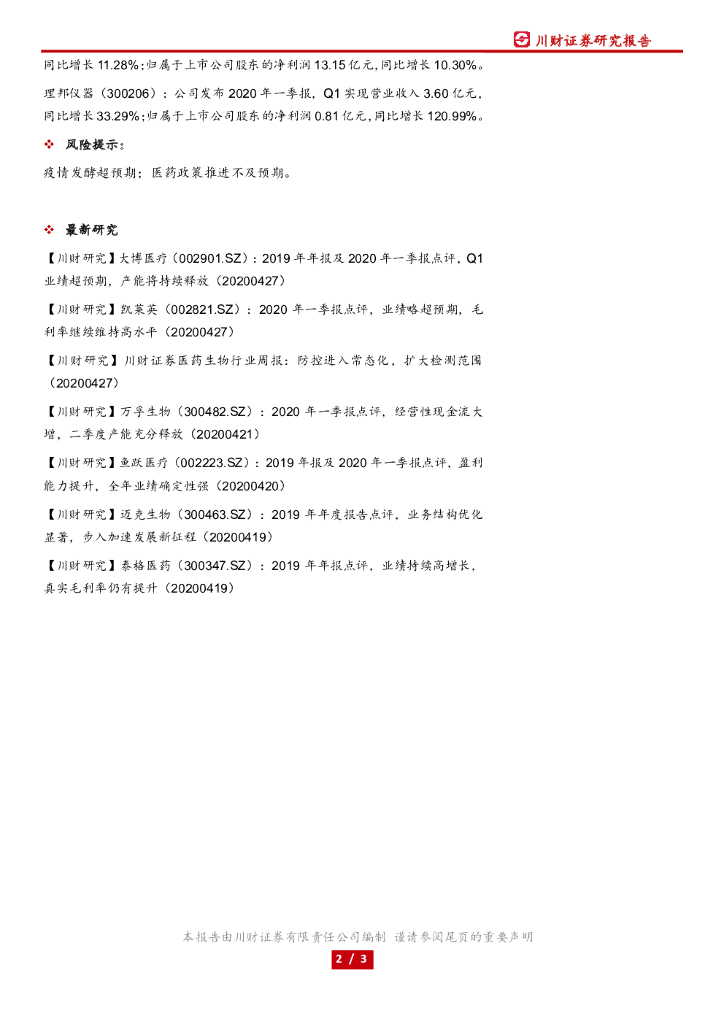 川财证券研究报告

同比增长 11.28%；归属于上市公司股东的净利润 13.15 亿元，同比增长 10.30%。

理邦仪器（300206）：公司发布 2020 年一季报，Q1 实现营业收入 3.60 亿元，同比增长 33.29%；归属于上市公司股东的净利润 0.81 亿元，同比增长 120.99%。

❖ 风险提示：

疫情发酵超预期；医药政策推进不及预期。

❖ 最新研究

【川财研究】大博医疗（002901.SZ）：2019 年年报及 2020 年一季报点评，Q1 业绩超预期，产能将持续释放（20200427）

【川财研究】凯莱英（002821.SZ）：2020 年一季报点评，业绩略超预期，毛利率继续维持高水平（20200427）

【川财研究】川财证券医药生物行业周报：防控进入常态化，扩大检测范围（20200427）

【川财研究】万孚生物（300482.SZ）：2020 年一季报点评，经营性现金流大增，二季度产能充分释放（20200421）

【川财研究】鱼跃医疗（002223.SZ）：2019 年报及 2020 年一季报点评，盈利能力提升，全年业绩确定性强（20200420）

【川财研究】迈克生物（300463.SZ）：2019 年年度报告点评，业务结构优化显著，步入加速发展新征程（20200419）

【川财研究】泰格医药（300347.SZ）：2019 年年报点评，业绩持续高增长，真实毛利率仍有提升（20200419）

本报告由川财证券有限责任公司编制 谨请参阅尾页的重要声明

2 / 3